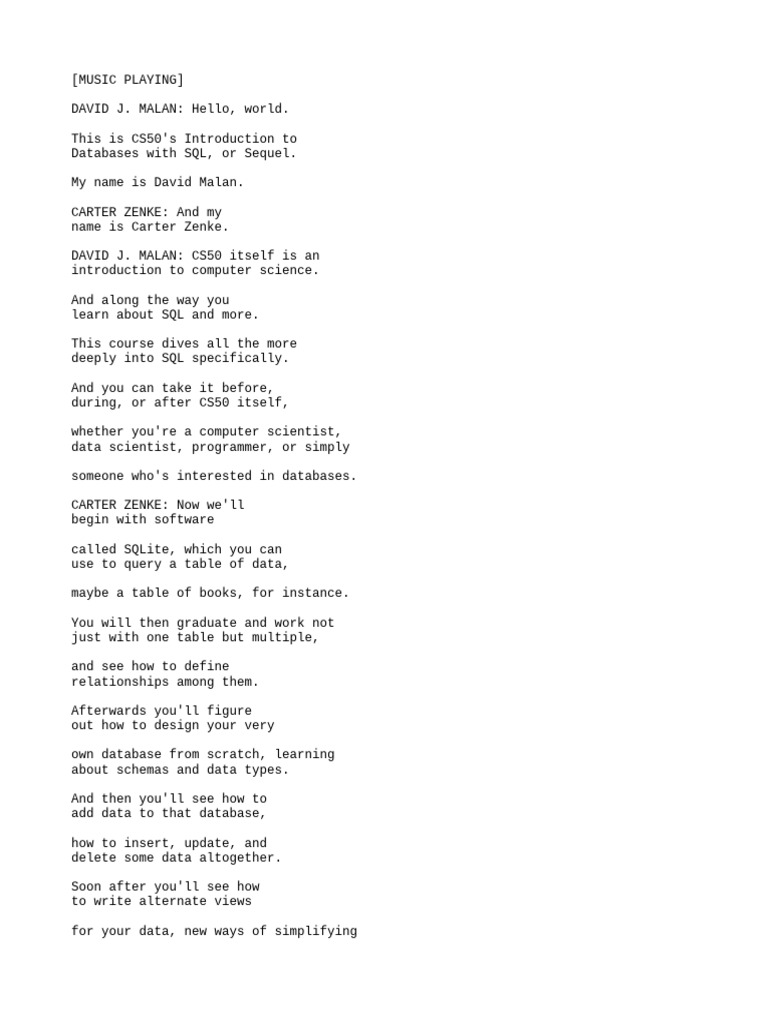 [MUSIC PLAYING]

DAVID J. MALAN: Hello, world.

This is CS50's Introduction to Databases with SQL, or Sequel.

My name is David Malan.

CARTER ZENKE: And my name is Carter Zenke.

DAVID J. MALAN: CS50 itself is an introduction to computer science.

And along the way you learn about SQL and more.

This course dives all the more deeply into SQL specifically.

And you can take it before, during, or after CS50 itself,

whether you're a computer scientist, data scientist, programmer, or simply

someone who's interested in databases.

CARTER ZENKE: Now we'll begin with software

called SQLite, which you can use to query a table of data,

maybe a table of books, for instance.

You will then graduate and work not just with one table but multiple,

and see how to define relationships among them.

Afterwards you'll figure out how to design your very

own database from scratch, learning about schemas and data types.

And then you'll see how to add data to that database,

how to insert, update, and delete some data altogether.

Soon after you'll see how to write alternate views

for your data, new ways of simplifying